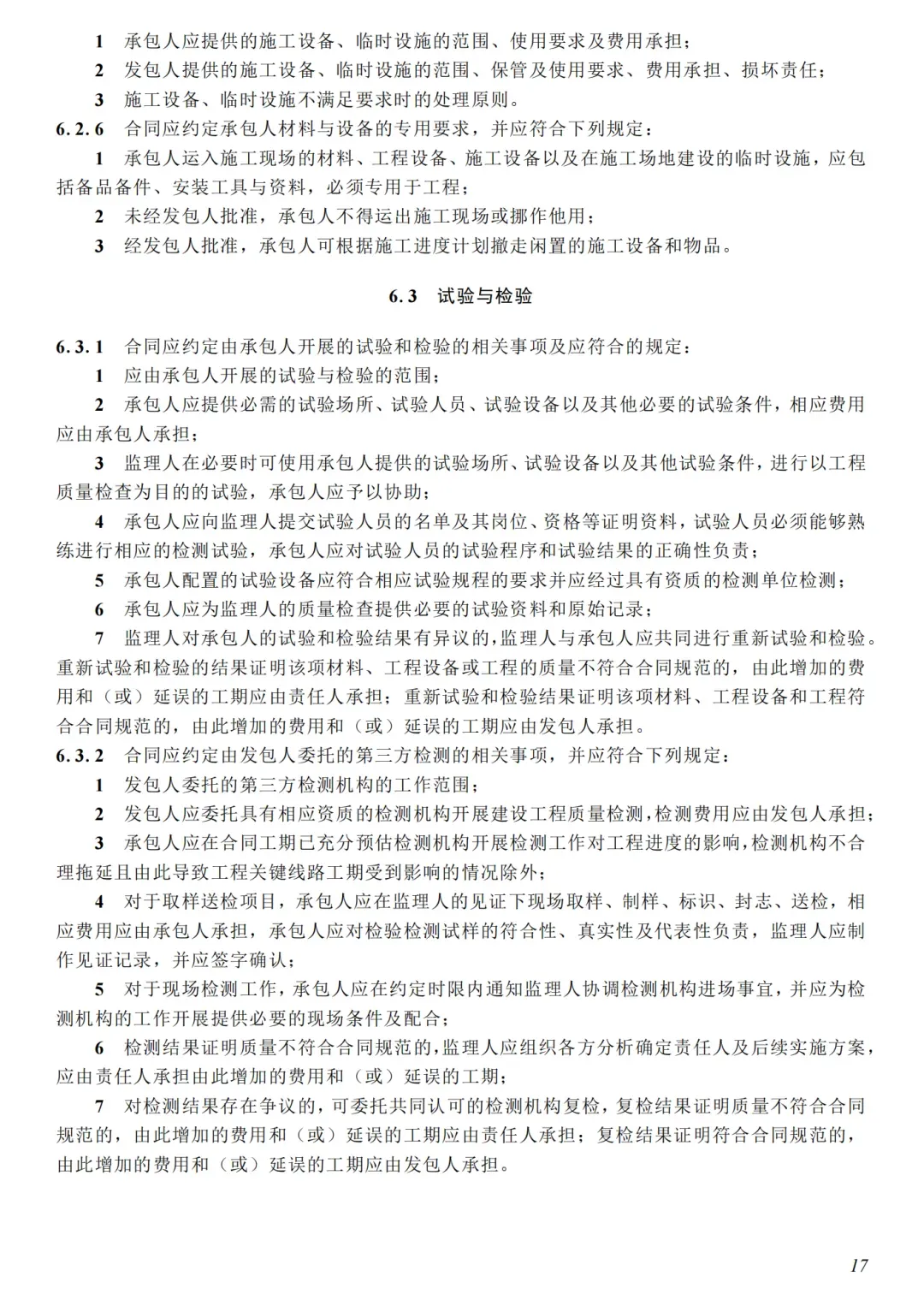 1 承包人应提供的施工设备、临时设施的范围、使用要求及费用承担；

2 发包人提供的施工设备、临时设施的范围、保管及使用要求、费用承担、损坏责任；

3 施工设备、临时设施不满足要求时的处理原则。

6.2.6 合同应约定承包人材料与设备的专用要求，并应符合下列规定：

1 承包人运入施工现场的材料、工程设备、施工设备以及在施工场地建设的临时设施，应包括备品备件、安装工具与资料，必须专用于工程；

2 未经发包人批准，承包人不得运出施工现场或挪作他用；

3 经发包人批准，承包人可根据施工进度计划撤走闲置的施工设备和物品。

6.3 试验与检验

6.3.1 合同应约定由承包人开展的试验和检验的相关事项及应符合的规定：

1 应由承包人开展的试验与检验的范围；

2 承包人应提供必需的试验场所、试验人员、试验设备以及其他必要的试验条件，相应费用应由承包人承担；

3 监理人在必要时可使用承包人提供的试验场所、试验设备以及其他试验条件，进行以工程质量检查为目的的试验，承包人应予以协助；

4 承包人应向监理人提交试验人员的名单及其岗位、资格等证明资料，试验人员必须能够熟练进行相应的检测试验，承包人应对试验人员的试验程序和试验结果的正确性负责；

5 承包人配置的试验设备应符合相应试验规程的要求并应经过具有资质的检测单位检测；

6 承包人应为监理人的质量检查提供必要的试验资料和原始记录；

7 监理人对承包人的试验和检验结果有异议的，监理人与承包人应共同进行重新试验和检验。重新试验和检验的结果证明该项材料、工程设备或工程的质量不符合合同规范的，由此增加的费用和（或）延误的工期应由责任人承担；重新试验和检验结果证明该项材料、工程设备和工程符合合同规范的，由此增加的费用和（或）延误的工期应由发包人承担。

6.3.2 合同应约定由发包人委托的第三方检测的相关事项，并应符合下列规定：

1 发包人委托的第三方检测机构的工作范围；

2 发包人应委托具有相应资质的检测机构开展建设工程质量检测，检测费用应由发包人承担；

3 承包人应在合同工期已充分预估检测机构开展检测工作对工程进度的影响，检测机构不合理拖延且由此导致工程关键线路工期受到影响的情况除外；

4 对于取样送检项目，承包人应在监理人的见证下现场取样、制样、标识、封志、送检，相应费用应由承包人承担，承包人应对检验检测试样的符合性、真实性及代表性负责，监理人应制作见证记录，并应签字确认；

5 对于现场检测工作，承包人应在约定时限内通知监理人协调检测机构进场事宜，并应为检测机构的工作开展提供必要的现场条件及配合；

6 检测结果证明质量不符合合同规范的，监理人应组织各方分析确定责任人及后续实施方案，应由责任人承担由此增加的费用和（或）延误的工期；

7 对检测结果存在争议的，可委托共同认可的检测机构复检，复检结果证明质量不符合合同规范的，由此增加的费用和（或）延误的工期应由责任人承担；复检结果证明符合合同规范的，由此增加的费用和（或）延误的工期应由发包人承担。

17